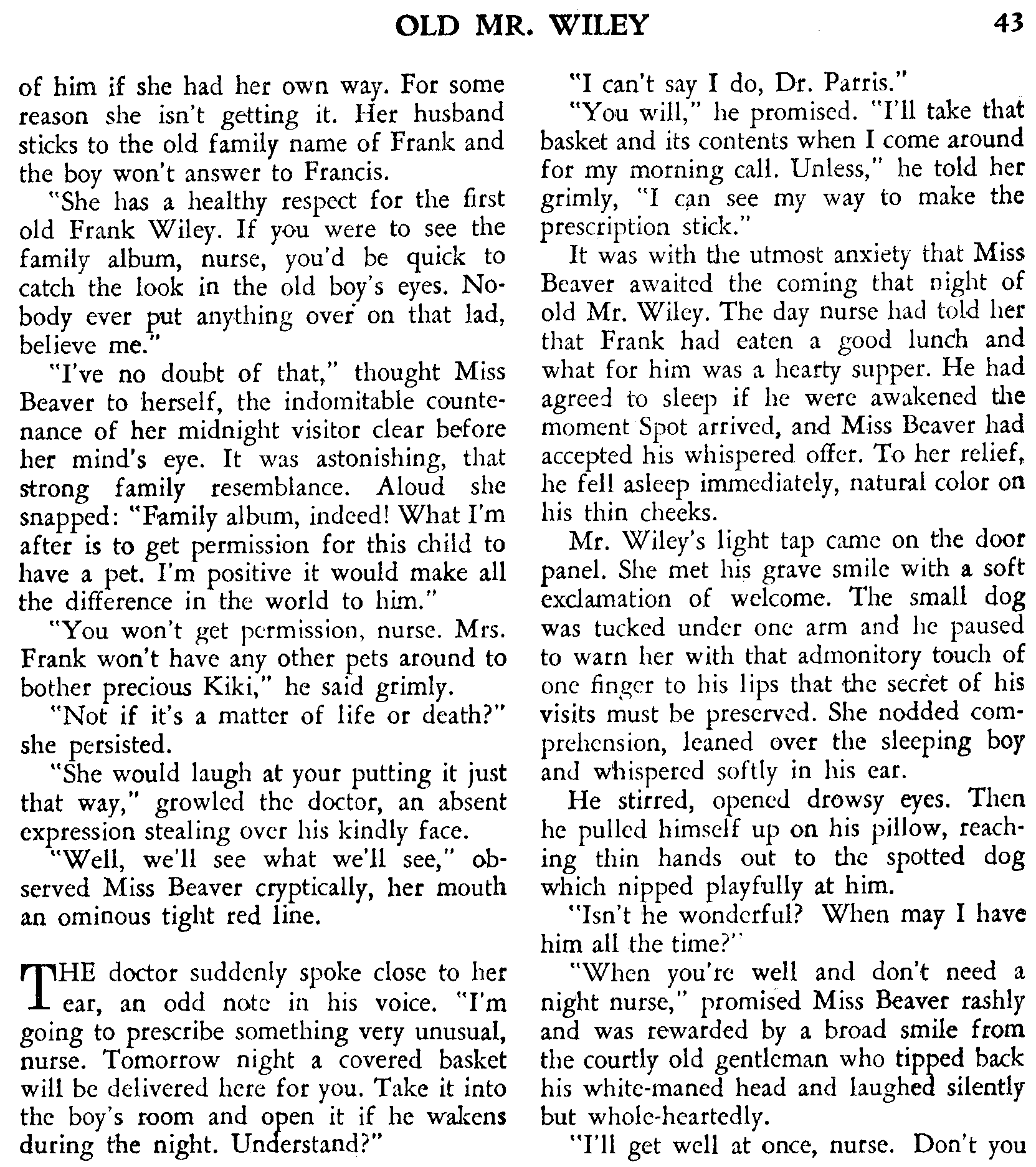 OLD MR. WILEY 43

of him if she had her own way. For some reason she isn't getting it. Her husband sticks to the old family name of Frank and the boy won't answer to Francis.

"She has a healthy respect for the first old Frank Wiley. If you were to see the family album, nurse, you'd be quick to catch the look in the old boy's eyes. Nobody ever put anything over on that lad, believe me."

"I've no doubt of that," thought Miss Beaver to herself, the indomitable countenance of her midnight visitor clear before her mind's eye. It was astonishing, that strong family resemblance. Aloud she snapped: "Family album, indeed! What I'm after is to get permission for this child to have a pet. I'm positive it would make all the difference in the world to him."

"You won't get permission, nurse. Mrs. Frank won't have any other pets around to bother precious Kiki," he said grimly.

"Not if it's a matter of life or death?" she persisted.

"She would laugh at your putting it just that way," growled the doctor, an absent expression stealing over his kindly face.

"Well, we'll see what we'll see," observed Miss Beaver cryptically, her mouth an ominous tight red line.

THE doctor suddenly spoke close to her ear, an odd note in his voice. "I'm going to prescribe something very unusual, nurse. Tomorrow night a covered basket will be delivered here for you. Take it into the boy's room and open it if he wakens during the night. Understand?"

"I can't say I do, Dr. Parris."

"You will," he promised. "I'll take that basket and its contents when I come around for my morning call. Unless," he told her grimly, "I can see my way to make the prescription stick."

It was with the utmost anxiety that Miss Beaver awaited the coming that night of old Mr. Wiley. The day nurse had told her that Frank had eaten a good lunch and what for him was a hearty supper. He had agreed to sleep if he were awakened the moment Spot arrived, and Miss Beaver had accepted his whispered offer. To her relief, he fell asleep immediately, natural color on his thin cheeks.

Mr. Wiley's light tap came on the door panel. She met his grave smile with a soft exclamation of welcome. The small dog was tucked under one arm and he paused to warn her with that admonitory touch of one finger to his lips that the secret of his visits must be preserved. She nodded comprehension, leaned over the sleeping boy and whispered softly in his ear.

He stirred, opened drowsy eyes. Then he pulled himself up on his pillow, reaching thin hands out to the spotted dog which nipped playfully at him.

"Isn't he wonderful? When may I have him all the time?"

"When you're well and don't need a night nurse," promised Miss Beaver rashly and was rewarded by a broad smile from the courtly old gentleman who tipped back his white-maned head and laughed silently but whole-heartedly.

"I'll get well at once, nurse. Don't you